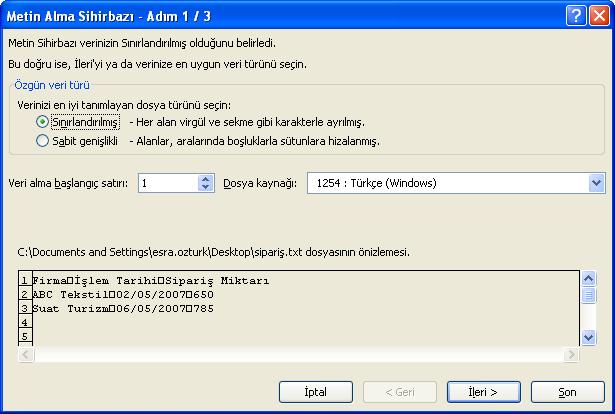 Metin Alma Sihirbazı - Adım 1 / 3

Metin Sihirbazı verinizin Sınırlandırılmış olduğunu belirledi.

Bu doğru ise, İleri'yi ya da verinize en uygun veri türünü seçin.

Özgün veri türü

Verinizi en iyi tanımlayan dosya türünü seçin:

Sınırlandırılmış - Her alan virgül ve sekme gibi karakterle ayrılmış.

Sabit genişlikli - Alanlar, aralarında boşluklarla sütunlara hizalanmış.

Veri alma başlangıç satırı: 1 Dosya kaynağı: 1254 : Türkçe (Windows)

C:\Documents and Settings\esra.ozturk\Desktop\sipariş.txt dosyasının önizlemesi.

1 Firma□İşlem Tarihi□Sipariş Miktarı
2 ABC Tekstil□02/05/2007□650
3 Suat Turizm□06/05/2007□785
4
5

İptal < Geri İleri > Son